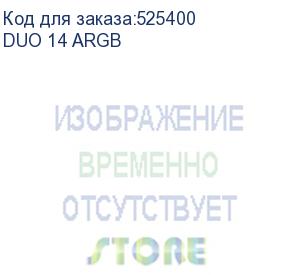 Код для заказа:525400
DUO 14 ARGB

ИЗОБРАЖЕНИЕ
ВРЕМЕННО
ОТСУТСТВУЕТ
STORE